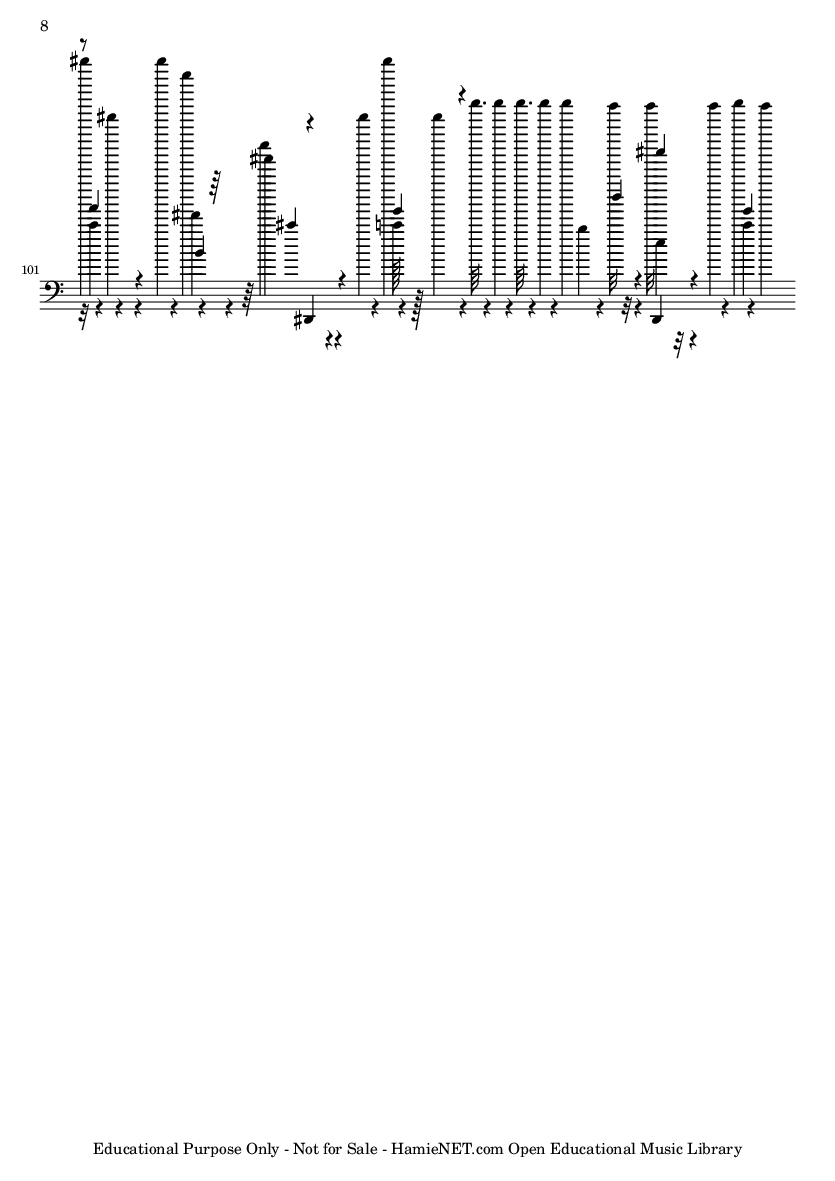 8

101

Educational Purpose Only - Not for Sale - HamieNET.com Open Educational Music Library